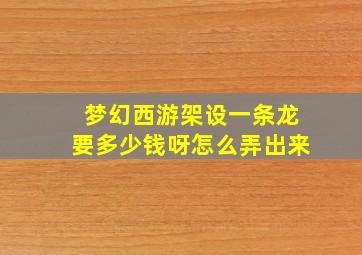 梦幻西游架设一条龙
要多少钱呀怎么弄出来